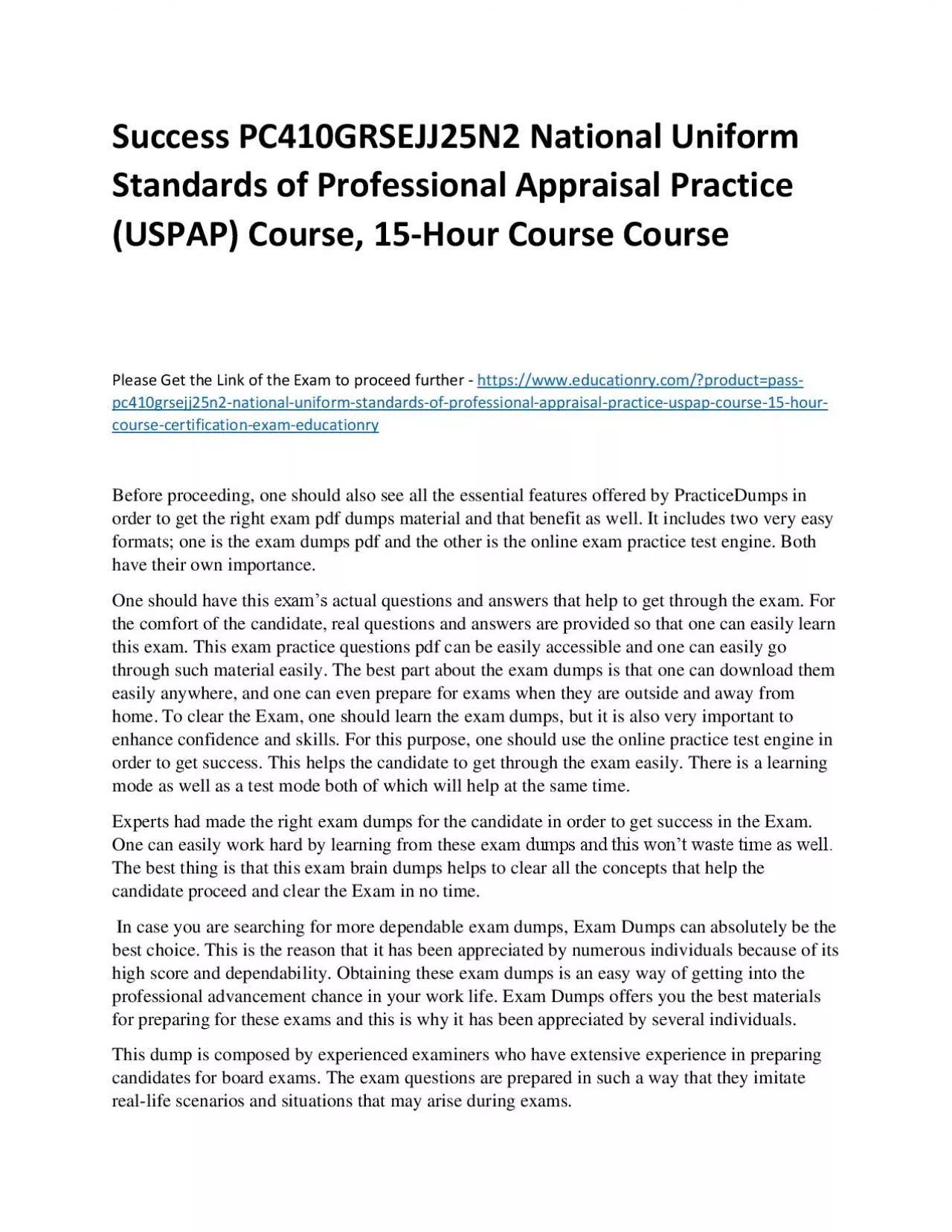 Success PC410GRSEJJ25N2 National Uniform Standards of Professional Appraisal Practice (USPAP) Course, 15-Hour Course Course

Please Get the Link of the Exam to proceed further - https://www.educationry.com/?product=pass-pc410grsejj25n2-national-uniform-standards-of-professional-appraisal-practice-uspap-course-15-hour-course-certification-exam-educationry

Before proceeding, one should also see all the essential features offered by PracticeDumps in order to get the right exam pdf dumps material and that benefit as well. It includes two very easy formats; one is the exam dumps pdf and the other is the online exam practice test engine. Both have their own importance.

One should have this exam's actual questions and answers that help to get through the exam. For the comfort of the candidate, real questions and answers are provided so that one can easily learn this exam. This exam practice questions pdf can be easily accessible and one can easily go through such material easily. The best part about the exam dumps is that one can download them easily anywhere, and one can even prepare for exams when they are outside and away from home. To clear the Exam, one should learn the exam dumps, but it is also very important to enhance confidence and skills. For this purpose, one should use the online practice test engine in order to get success. This helps the candidate to get through the exam easily. There is a learning mode as well as a test mode both of which will help at the same time.

Experts had made the right exam dumps for the candidate in order to get success in the Exam. One can easily work hard by learning from these exam dumps and this won't waste time as well. The best thing is that this exam brain dumps helps to clear all the concepts that help the candidate proceed and clear the Exam in no time.

In case you are searching for more dependable exam dumps, Exam Dumps can absolutely be the best choice. This is the reason that it has been appreciated by numerous individuals because of its high score and dependability. Obtaining these exam dumps is an easy way of getting into the professional advancement chance in your work life. Exam Dumps offers you the best materials for preparing for these exams and this is why it has been appreciated by several individuals.

This dump is composed by experienced examiners who have extensive experience in preparing candidates for board exams. The exam questions are prepared in such a way that they imitate real-life scenarios and situations that may arise during exams.